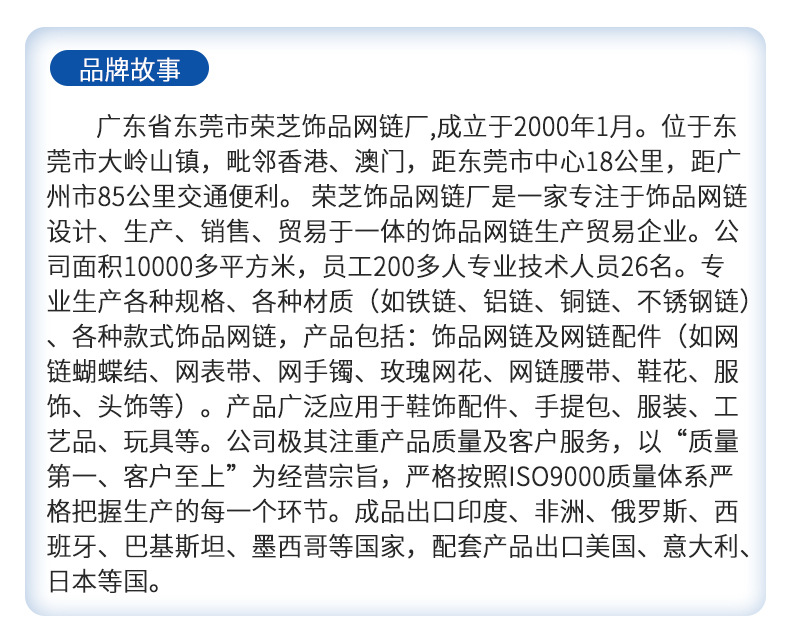 品牌故事

广东省东莞市荣芝饰品网链厂,成立于2000年1月。位于东莞市大岭山镇，毗邻香港、澳门，距东莞市中心18公里，距广州市85公里交通便利。荣芝饰品网链厂是一家专注于饰品网链设计、生产、销售、贸易于一体的饰品网链生产贸易企业。公司面积10000多平方米，员工200多人专业技术人员26名。专业生产各种规格、各种材质（如铁链、铝链、铜链、不锈钢链）、各种款式饰品网链，产品包括：饰品网链及网链配件（如网链蝴蝶结、网表带、网手镯、玫瑰网花、网链腰带、鞋花、服饰、头饰等）。产品广泛应用于鞋饰配件、手提包、服装、工艺品、玩具等。公司极其注重产品质量及客户服务，以“质量第一、客户至上”为经营宗旨，严格按照ISO9000质量体系严格把握生产的每一个环节。成品出口印度、非洲、俄罗斯、西班牙、巴基斯坦、墨西哥等国家，配套产品出口美国、意大利、日本等国。